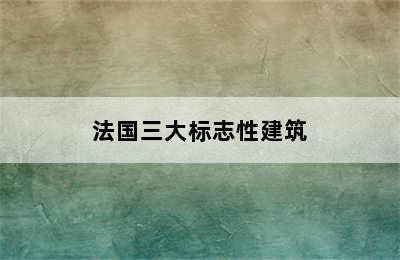 法国三大标志性建筑